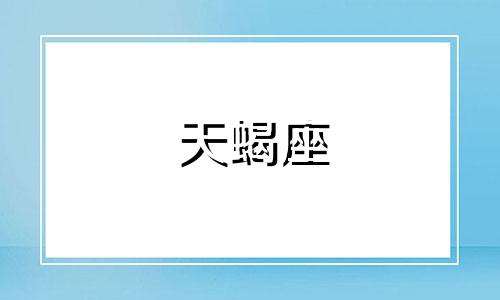 天蝎座